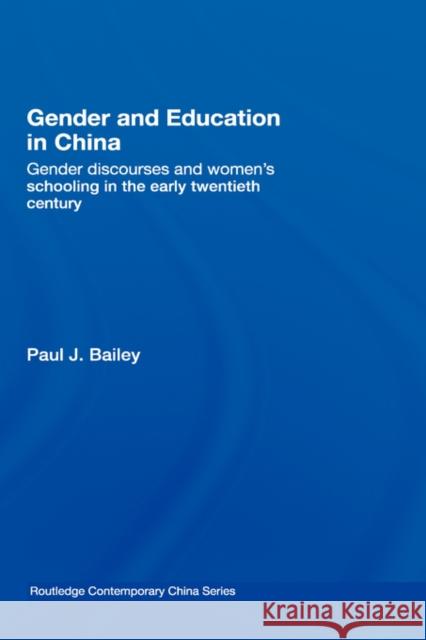 Gender and Education in China

Gender discourses and women's schooling in the early twentieth century

Paul J. Bailey

Routledge Contemporary China Series